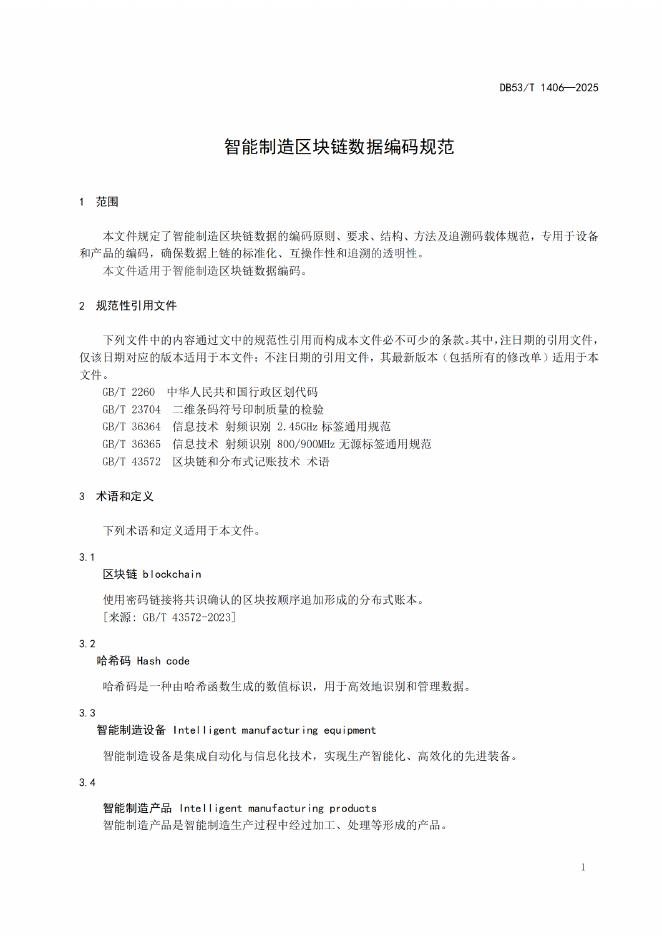 DB53/T 1406—2025

智能制造区块链数据编码规范

1 范围

本文件规定了智能制造区块链数据的编码原则、要求、结构、方法及追溯码载体规范，专用于设备和产品的编码，确保数据上链的标准化、互操作性和追溯的透明性。

本文件适用于智能制造区块链数据编码。

2 规范性引用文件

下列文件中的内容通过文中的规范性引用而构成本文件必不可少的条款。其中，注日期的引用文件，仅该日期对应的版本适用于本文件；不注日期的引用文件，其最新版本（包括所有的修改单）适用于本文件。

GB/T 2260 中华人民共和国行政区划代码

GB/T 23704 二维条码符号印制质量的检验

GB/T 36364 信息技术 射频识别 2.45GHz 标签通用规范

GB/T 36365 信息技术 射频识别 800/900MHz 无源标签通用规范

GB/T 43572 区块链和分布式记账技术 术语

3 术语和定义

下列术语和定义适用于本文件。

3.1

区块链 blockchain

使用密码链接将共识确认的区块按顺序追加形成的分布式账本。

[来源：GB/T 43572-2023]

3.2

哈希码 Hash code

哈希码是一种由哈希函数生成的数值标识，用于高效地识别和管理数据。

3.3

智能制造设备 Intelligent manufacturing equipment

智能制造设备是集成自动化与信息化技术，实现生产智能化、高效化的先进装备。

3.4

智能制造产品 Intelligent manufacturing products

智能制造产品是智能制造生产过程中经过加工、处理等形成的产品。

1